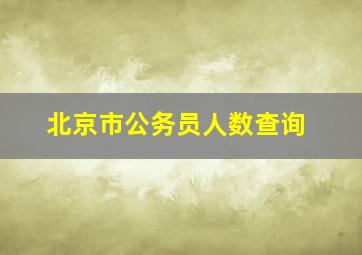 北京市公务员人数查询